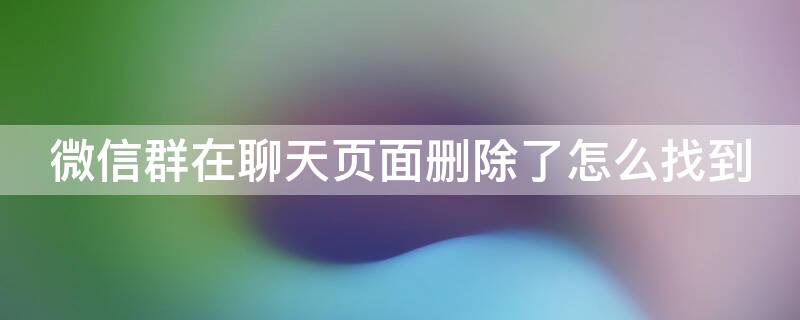 微信群在聊天页面删除了怎么找到